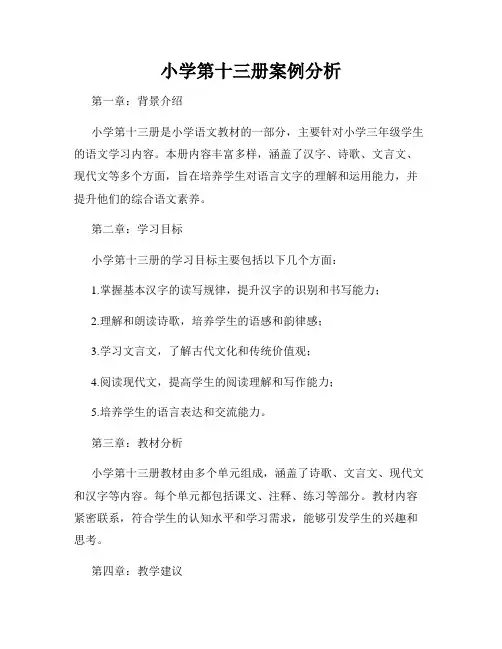 小学第十三册案例分析

第一章：背景介绍

小学第十三册是小学语文教材的一部分，主要针对小学三年级学生的语文学习内容。本册内容丰富多样，涵盖了汉字、诗歌、文言文、现代文等多个方面，旨在培养学生对语言文字的理解和运用能力，并提升他们的综合语文素养。

第二章：学习目标

小学第十三册的学习目标主要包括以下几个方面：

1.掌握基本汉字的读写规律，提升汉字的识别和书写能力；

2.理解和朗读诗歌，培养学生的语感和韵律感；

3.学习文言文，了解古代文化和传统价值观；

4.阅读现代文，提高学生的阅读理解和写作能力；

5.培养学生的语言表达和交流能力。

第三章：教材分析

小学第十三册教材由多个单元组成，涵盖了诗歌、文言文、现代文和汉字等内容。每个单元都包括课文、注释、练习等部分。教材内容紧密联系，符合学生的认知水平和学习需求，能够引发学生的兴趣和思考。

第四章：教学建议